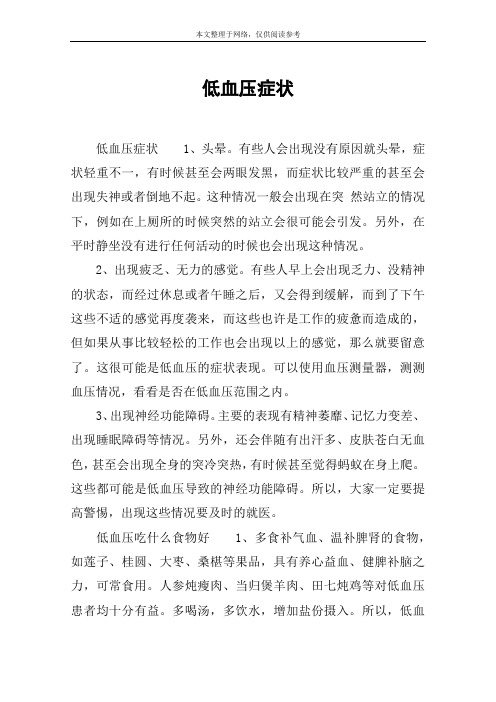 本文整理于网络，仅供阅读参考

低血压症状

低血压症状　　1、头晕。有些人会出现没有原因就头晕，症状轻重不一，有时候甚至会两眼发黑，而症状比较严重的甚至会出现失神或者倒地不起。这种情况一般会出现在突 然站立的情况下，例如在上厕所的时候突然的站立会很可能会引发。另外，在平时静坐没有进行任何活动的时候也会出现这种情况。

2、出现疲乏、无力的感觉。有些人早上会出现乏力、没精神的状态，而经过休息或者午睡之后，又会得到缓解，而到了下午这些不适的感觉再度袭来，而这些也许是工作的疲惫而造成的，但如果从事比较轻松的工作也会出现以上的感觉，那么就要留意了。这很可能是低血压的症状表现。可以使用血压测量器，测测血压情况，看看是否在低血压范围之内。

3、出现神经功能障碍。主要的表现有精神萎靡、记忆力变差、出现睡眠障碍等情况。另外，还会伴随有出汗多、皮肤苍白无血色，甚至会出现全身的突冷突热，有时候甚至觉得蚂蚁在身上爬。这些都可能是低血压导致的神经功能障碍。所以，大家一定要提高警惕，出现这些情况要及时的就医。

低血压吃什么食物好　　1、多食补气血、温补脾肾的食物，如莲子、桂圆、大枣、桑椹等果品，具有养心益血、健脾补脑之力，可常食用。人参炖瘦肉、当归煲羊肉、田七炖鸡等对低血压患者均十分有益。多喝汤，多饮水，增加盐份摄入。所以，低血